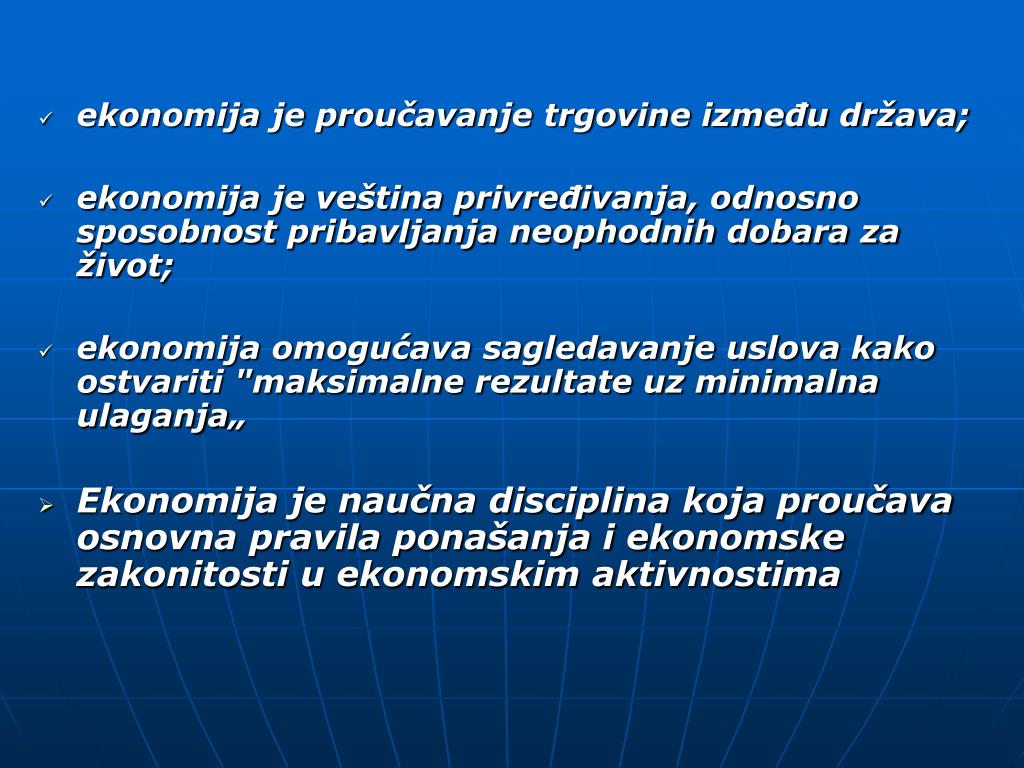 ✓ ekonomija je proučavanje trgovine između država;

✓ ekonomija je veština privređivanja, odnosno sposobnost pribavljanja neophodnih dobara za život;

✓ ekonomija omogućava sagledavanje uslova kako ostvariti "maksimalne rezultate uz minimalna ulaganja„

➢ Ekonomija je naučna disciplina koja proučava osnovna pravila ponašanja i ekonomske zakonitosti u ekonomskim aktivnostima